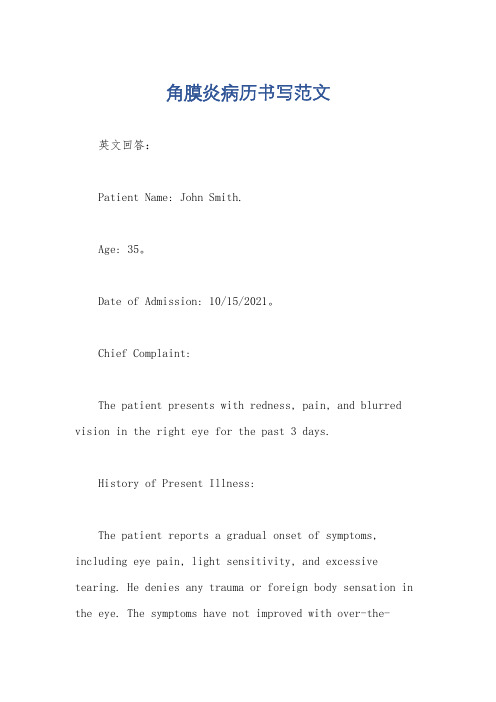 角膜炎病历书写范文

英文回答：

Patient Name: John Smith.

Age: 35。

Date of Admission: 10/15/2021。

Chief Complaint:

The patient presents with redness, pain, and blurred vision in the right eye for the past 3 days.

History of Present Illness:

The patient reports a gradual onset of symptoms, including eye pain, light sensitivity, and excessive tearing. He denies any trauma or foreign body sensation in the eye. The symptoms have not improved with over-the-